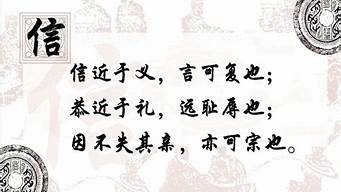 信

信近于义，言可复也；
恭近于礼，远耻辱也；
因不失其亲，亦可宗也。